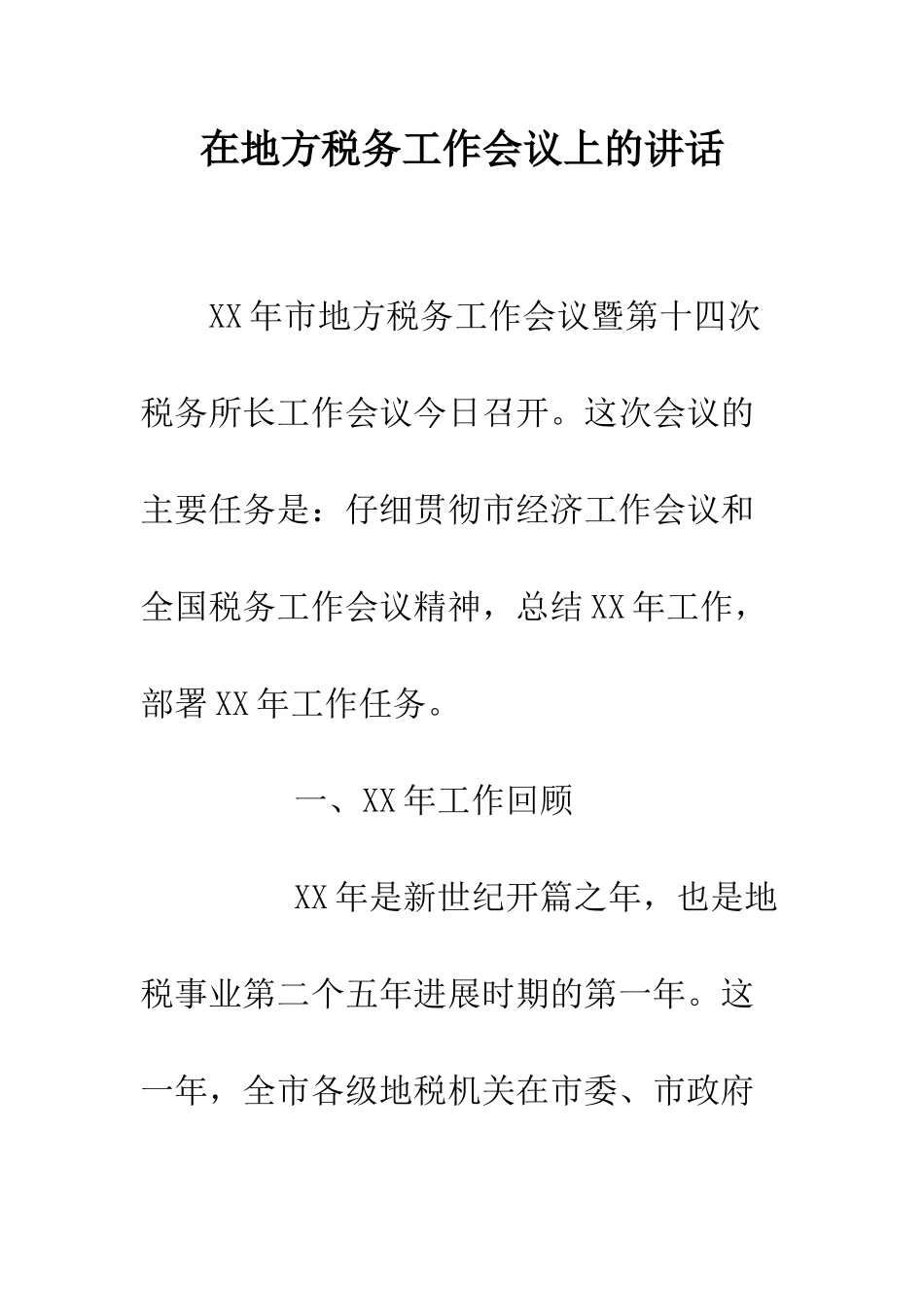 在地方税务工作会议上的讲话

XX年市地方税务工作会议暨第十四次税务所长工作会议今日召开。这次会议的主要任务是：仔细贯彻市经济工作会议和全国税务工作会议精神，总结XX年工作，部署XX年工作任务。

一、XX年工作回顾

XX年是新世纪开篇之年，也是地税事业第二个五年进展时期的第一年。这一年，全市各级地税机关在市委、市政府